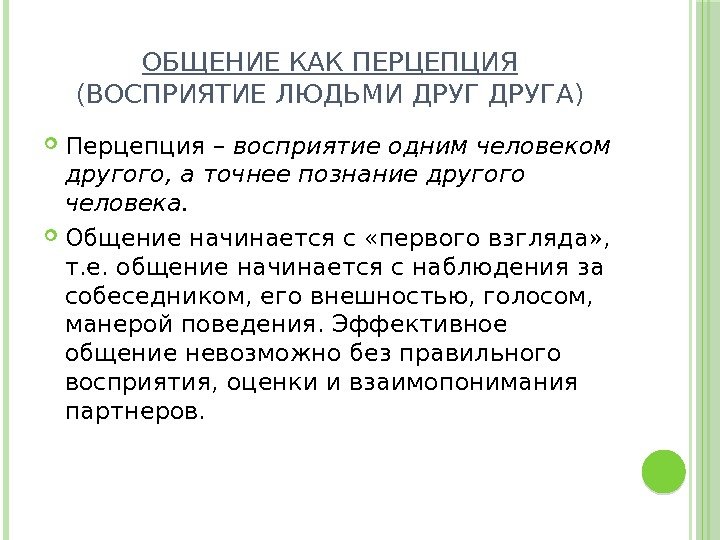 ОБЩЕНИЕ КАК ПЕРЦЕПЦИЯ (ВОСПРИЯТИЕ ЛЮДЬМИ ДРУГ ДРУГА)

Перцепция – восприятие одним человеком другого, а точнее познание другого человека.

Общение начинается с «первого взгляда», т.е. общение начинается с наблюдения за собеседником, его внешностью, голосом, манерой поведения. Эффективное общение невозможно без правильного восприятия, оценки и взаимопонимания партнеров.